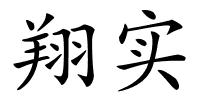 翔实